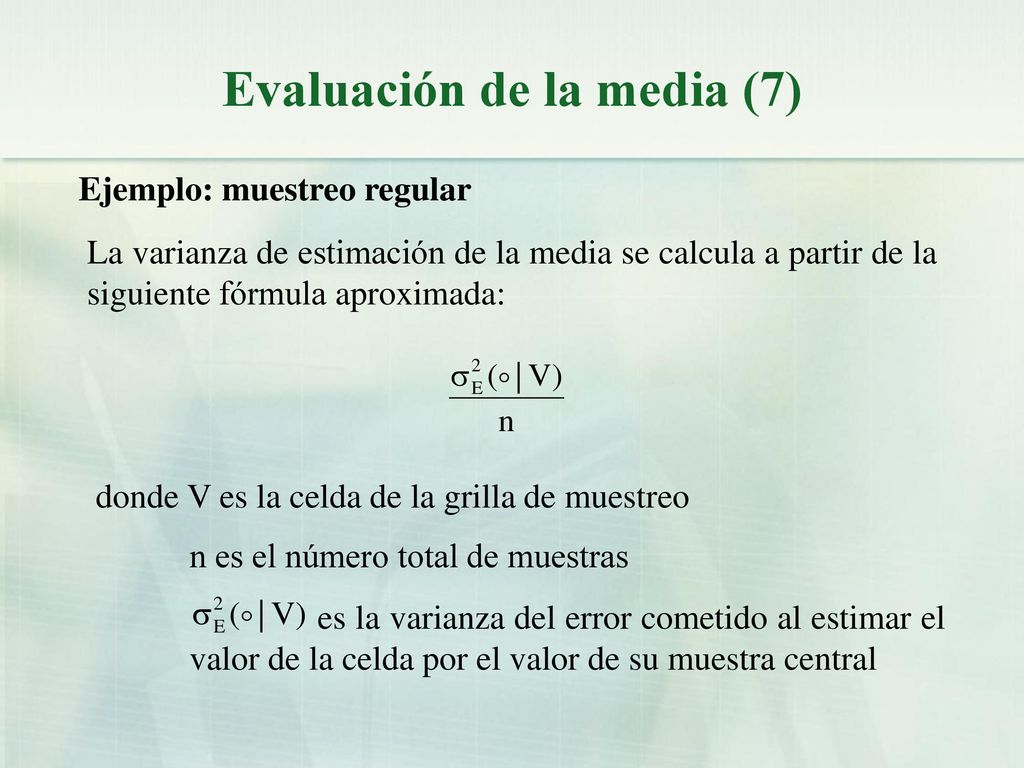 Evaluación de la media (7)

Ejemplo: muestreo regular

La varianza de estimación de la media se calcula a partir de la siguiente fórmula aproximada:

$\frac{\sigma_E^2(\circ|V)}{n}$

donde V es la celda de la grilla de muestreo

n es el número total de muestras

$\sigma_E^2(\circ|V)$ es la varianza del error cometido al estimar el valor de la celda por el valor de su muestra central